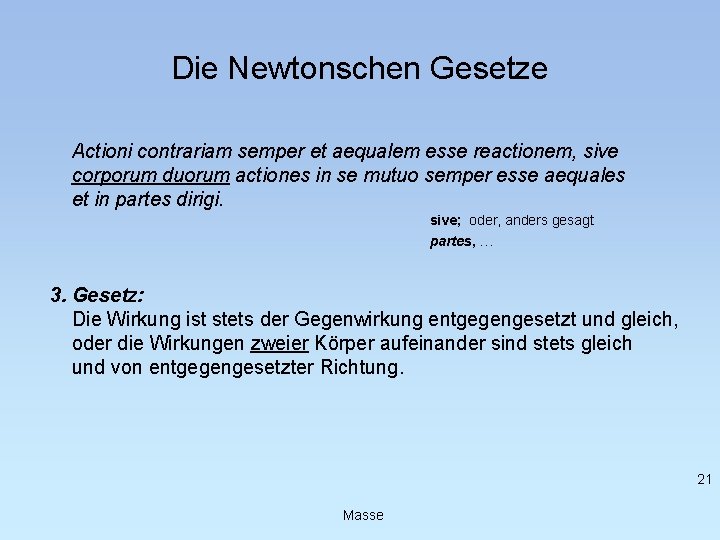 Die Newtonschen Gesetze

Actioni contrariam semper et aequalem esse reactionem, sive corporum duorum actiones in se mutuo semper esse aequales et in partes dirigi.

sive; oder, anders gesagt
partes, ...

3. Gesetz:
Die Wirkung ist stets der Gegenwirkung entgegengesetzt und gleich, oder die Wirkungen zweier Körper aufeinander sind stets gleich und von entgegengesetzter Richtung.

21

Masse